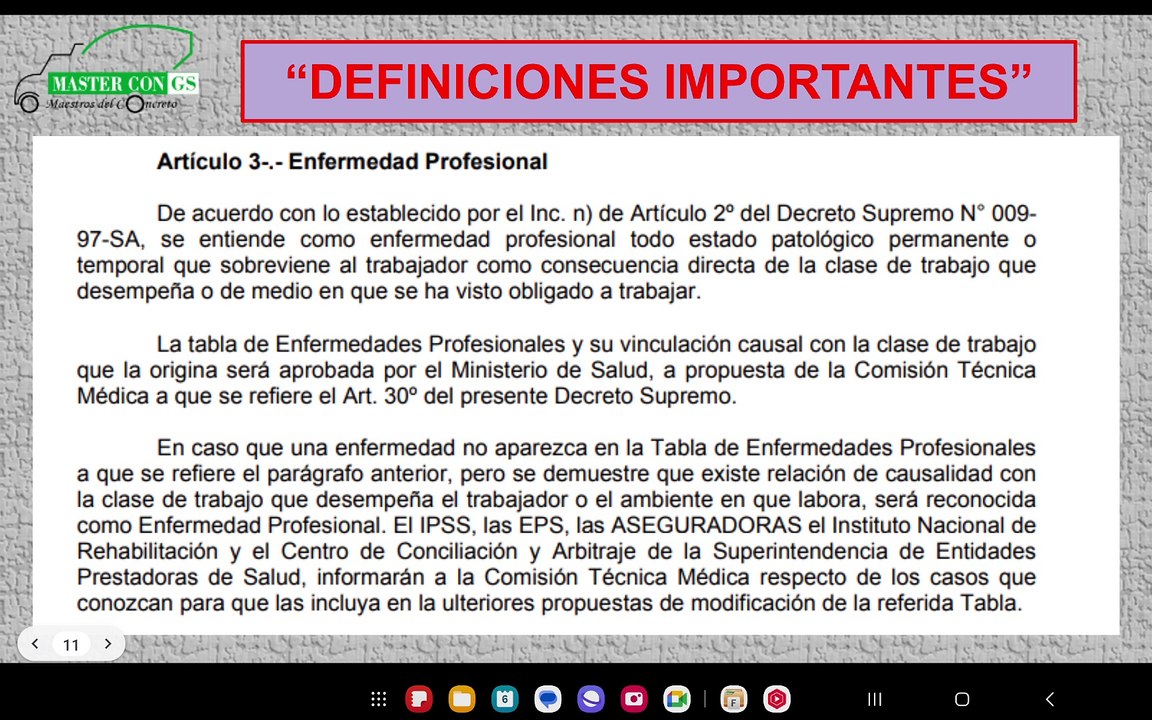 MASTER CON GS
Maestros del Concreto

“DEFINICIONES IMPORTANTES”

Artículo 3-.- Enfermedad Profesional

De acuerdo con lo establecido por el Inc. n) de Artículo 2º del Decreto Supremo N° 009-97-SA, se entiende como enfermedad profesional todo estado patológico permanente o temporal que sobreviene al trabajador como consecuencia directa de la clase de trabajo que desempeña o de medio en que se ha visto obligado a trabajar.

La tabla de Enfermedades Profesionales y su vinculación causal con la clase de trabajo que la origina será aprobada por el Ministerio de Salud, a propuesta de la Comisión Técnica Médica a que se refiere el Art. 30º del presente Decreto Supremo.

En caso que una enfermedad no aparezca en la Tabla de Enfermedades Profesionales a que se refiere el parágrafo anterior, pero se demuestre que existe relación de causalidad con la clase de trabajo que desempeña el trabajador o el ambiente en que labora, será reconocida como Enfermedad Profesional. El IPSS, las EPS, las ASEGURADORAS el Instituto Nacional de Rehabilitación y el Centro de Conciliación y Arbitraje de la Superintendencia de Entidades Prestadoras de Salud, informarán a la Comisión Técnica Médica respecto de los casos que conozcan para que las incluya en la ulteriores propuestas de modificación de la referida Tabla.

11